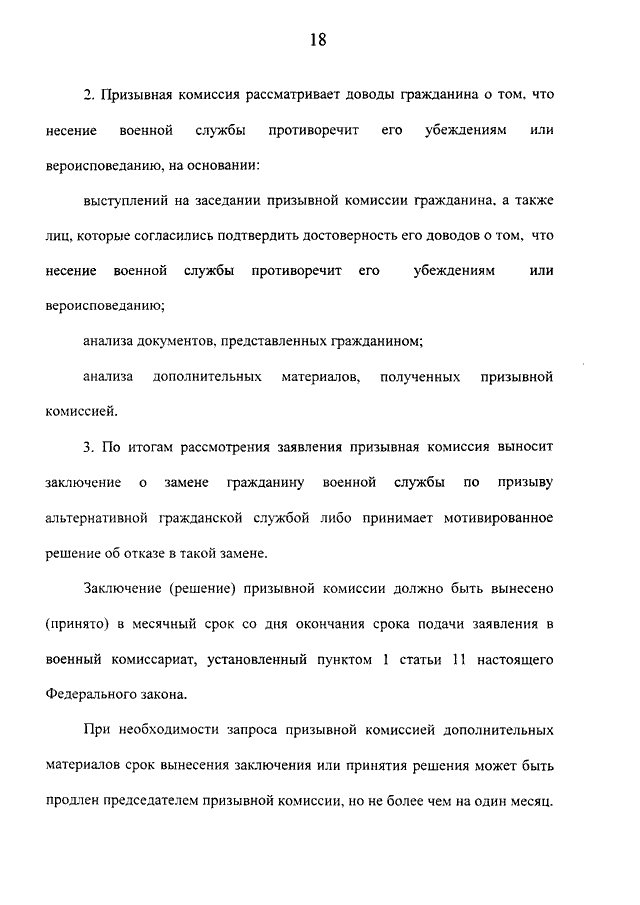 18

2. Призывная комиссия рассматривает доводы гражданина о том, что несение военной службы противоречит его убеждениям или вероисповеданию, на основании:

выступлений на заседании призывной комиссии гражданина, а также лиц, которые согласились подтвердить достоверность его доводов о том, что несение военной службы противоречит его убеждениям или вероисповеданию;

анализа документов, представленных гражданином;

анализа дополнительных материалов, полученных призывной комиссией.

3. По итогам рассмотрения заявления призывная комиссия выносит заключение о замене гражданину военной службы по призыву альтернативной гражданской службой либо принимает мотивированное решение об отказе в такой замене.

Заключение (решение) призывной комиссии должно быть вынесено (принято) в месячный срок со дня окончания срока подачи заявления в военный комиссариат, установленный пунктом 1 статьи 11 настоящего Федерального закона.

При необходимости запроса призывной комиссией дополнительных материалов срок вынесения заключения или принятия решения может быть продлен председателем призывной комиссии, но не более чем на один месяц.